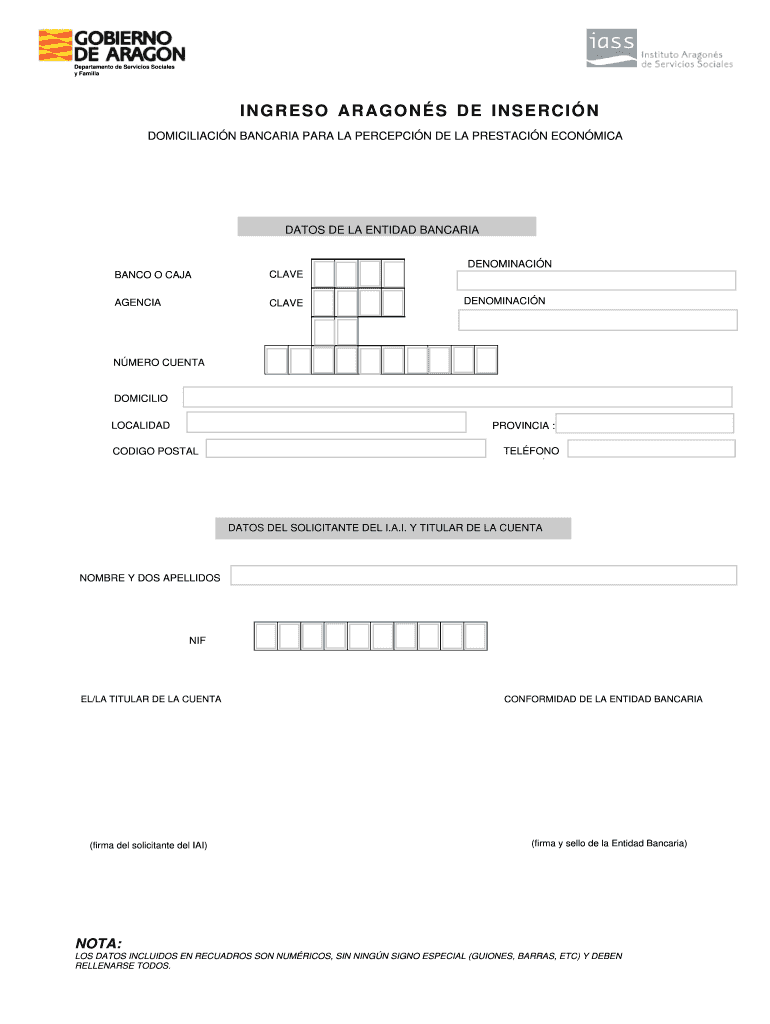 GOBIERNO DE ARAGON
Departamento de Servicios Sociales y Familia

iass Instituto Aragonés de Servicios Sociales

INGRESO ARAGONÉS DE INSERCIÓN

DOMICILIACIÓN BANCARIA PARA LA PERCEPCIÓN DE LA PRESTACIÓN ECONÓMICA

DATOS DE LA ENTIDAD BANCARIA

BANCO O CAJA CLAVE DENOMINACIÓN

AGENCIA CLAVE DENOMINACIÓN

NÚMERO CUENTA

DOMICILIO

LOCALIDAD PROVINCIA :

CODIGO POSTAL TELÉFONO

DATOS DEL SOLICITANTE DEL I.A.I. Y TITULAR DE LA CUENTA

NOMBRE Y DOS APELLIDOS

NIF

EL/LA TITULAR DE LA CUENTA CONFORMIDAD DE LA ENTIDAD BANCARIA

(firma del solicitante del IAI) (firma y sello de la Entidad Bancaria)

NOTA:
LOS DATOS INCLUIDOS EN RECUADROS SON NUMÉRICOS, SIN NINGÚN SIGNO ESPECIAL (GUIONES, BARRAS, ETC) Y DEBEN RELLENARSE TODOS.